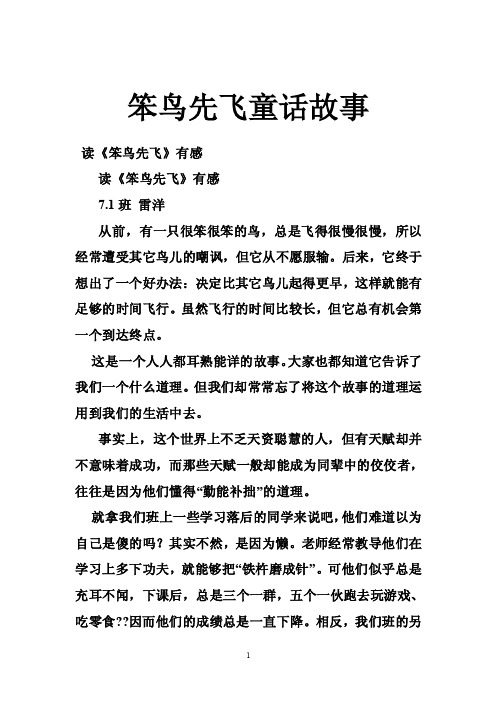 笨鸟先飞童话故事

读《笨鸟先飞》有感

读《笨鸟先飞》有感

7.1 班 雷洋

从前，有一只很笨很笨的鸟，总是飞得很慢很慢，所以经常遭受其它鸟儿的嘲讽，但它从不愿服输。后来，它终于想出了一个好办法：决定比其它鸟儿起得更早，这样就能有足够的时间飞行。虽然飞行的时间比较长，但它总有机会第一个到达终点。

这是一个人人都耳熟能详的故事。大家也都知道它告诉了我们一个什么道理。但我们却常常忘了将这个故事的道理运用到我们的生活中去。

事实上，这个世界上不乏天资聪慧的人，但有天赋却并不意味着成功，而那些天赋一般却能成为同辈中的佼佼者，往往是因为他们懂得“勤能补拙”的道理。

就拿我们班上一些学习落后的同学来说吧，他们难道以为自己是傻的吗？其实不然，是因为懒。老师经常教导他们在学习上多下功夫，就能够把“铁杵磨成针”。可他们似乎总是充耳不闻，下课后，总是三个一群，五个一伙跑去玩游戏、吃零食??因而他们的成绩总是一直下降。相反，我们班的另

1